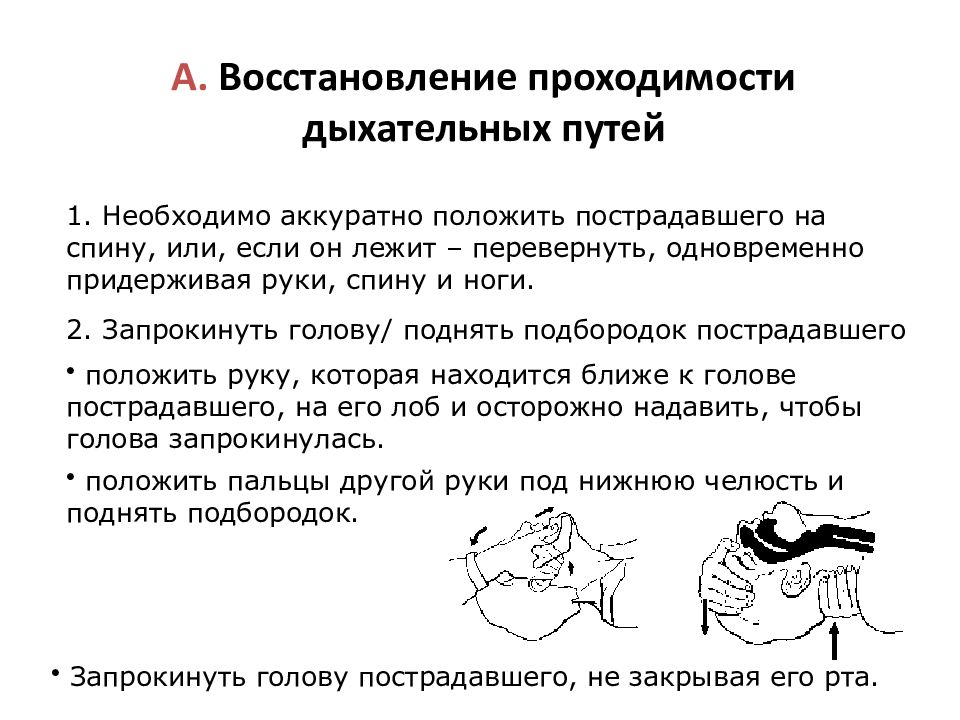 А. Восстановление проходимости дыхательных путей

1. Необходимо аккуратно положить пострадавшего на спину, или, если он лежит – перевернуть, одновременно придерживая руки, спину и ноги.

2. Запрокинуть голову/ поднять подбородок пострадавшего

• положить руку, которая находится ближе к голове пострадавшего, на его лоб и осторожно надавить, чтобы голова запрокинулась.

• положить пальцы другой руки под нижнюю челюсть и поднять подбородок.

• Запрокинуть голову пострадавшего, не закрывая его рта.